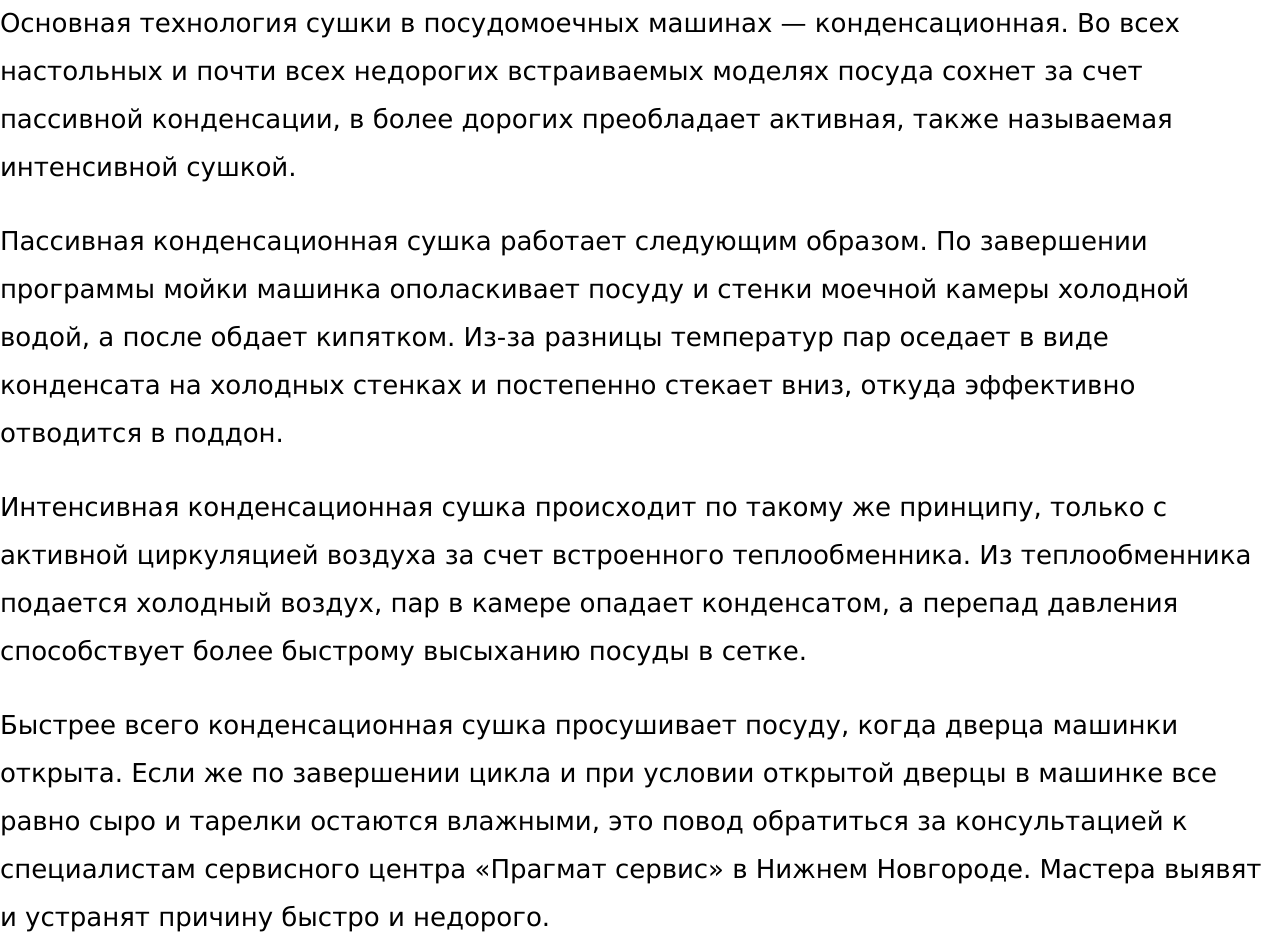 Основная технология сушки в посудомоечных машинах — конденсационная. Во всех настольных и почти всех недорогих встраиваемых моделях посуда сохнет за счет пассивной конденсации, в более дорогих преобладает активная, также называемая интенсивной сушкой.

Пассивная конденсационная сушка работает следующим образом. По завершении программы мойки машинка ополаскивает посуду и стенки моечной камеры холодной водой, а после обдает кипятком. Из-за разницы температур пар оседает в виде конденсата на холодных стенках и постепенно стекает вниз, откуда эффективно отводится в поддон.

Интенсивная конденсационная сушка происходит по такому же принципу, только с активной циркуляцией воздуха за счет встроенного теплообменника. Из теплообменника подается холодный воздух, пар в камере опадает конденсатом, а перепад давления способствует более быстрому высыханию посуды в сетке.

Быстрее всего конденсационная сушка просушивает посуду, когда дверца машинки открыта. Если же по завершении цикла и при условии открытой дверцы в машинке все равно сыро и тарелки остаются влажными, это повод обратиться за консультацией к специалистам сервисного центра «Прагмат сервис» в Нижнем Новгороде. Мастера выявят и устранят причину быстро и недорого.